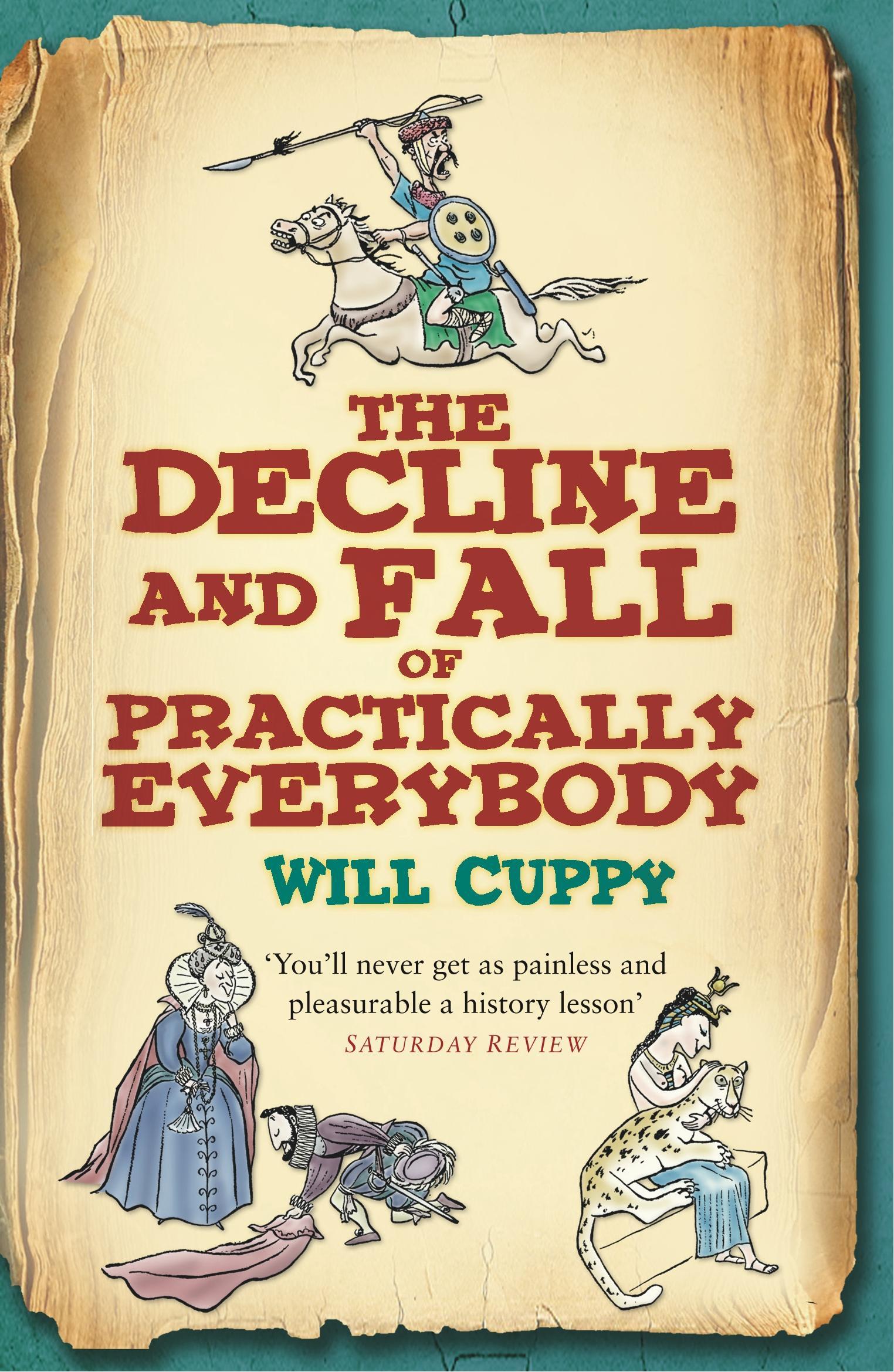 THE DECLINE AND FALL OF PRACTICALLY EVERYBODY

WILL CUPPY

'You'll never get as painless and pleasurable a history lesson'
SATURDAY REVIEW